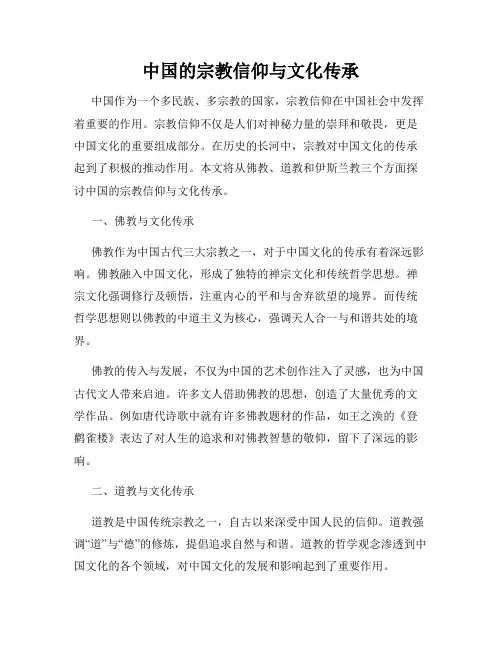 中国的宗教信仰与文化传承

中国作为一个多民族、多宗教的国家，宗教信仰在中国社会中发挥着重要的作用。宗教信仰不仅是人们对神秘力量的崇拜和敬畏，更是中国文化的重要组成部分。在历史的长河中，宗教对中国文化的传承起到了积极的推动作用。本文将从佛教、道教和伊斯兰教三个方面探讨中国的宗教信仰与文化传承。

一、佛教与文化传承

佛教作为中国古代三大宗教之一，对于中国文化的传承有着深远影响。佛教融入中国文化，形成了独特的禅宗文化和传统哲学思想。禅宗文化强调修行及顿悟，注重内心的平和与舍弃欲望的境界。而传统哲学思想则以佛教的中道主义为核心，强调天人合一与和谐共处的境界。

佛教的传入与发展，不仅为中国的艺术创作注入了灵感，也为中国古代文人带来启迪。许多文人借助佛教的思想，创造了大量优秀的文学作品。例如唐代诗歌中就有许多佛教题材的作品，如王之涣的《登鹳雀楼》表达了对人生的追求和对佛教智慧的敬仰，留下了深远的影响。

二、道教与文化传承

道教是中国传统宗教之一，自古以来深受中国人民的信仰。道教强调“道”与“德”的修炼，提倡追求自然与和谐。道教的哲学观念渗透到中国文化的各个领域，对中国文化的发展和影响起到了重要作用。